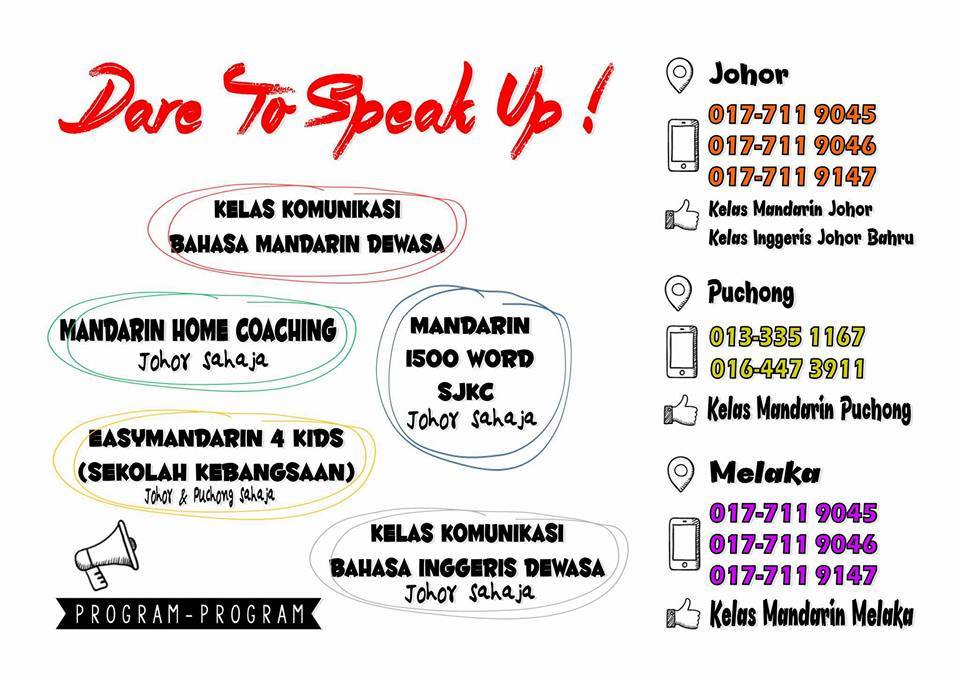 Dare To Speak Up !

KELAS KOMUNIKASI
BAHASA MANDARIN DEWASA

MANDARIN HOME COACHING
Johor Sahaja

MANDARIN
1500 WORD
SJKC
Johor Sahaja

EASYMANDARIN 4 KIDS
(SEKOLAH KEBANGSAAN)
Johor & Puchong Sahaja

KELAS KOMUNIKASI
BAHASA INGGERIS DEWASA
Johor Sahaja

PROGRAM-PROGRAM

Johor
017-711 9045
017-711 9046
017-711 9147
Kelas Mandarin Johor
Kelas Inggeris Johor Bahru

Puchong
013-335 1167
016-447 3911
Kelas Mandarin Puchong

Melaka
017-711 9045
017-711 9046
017-711 9147
Kelas Mandarin Melaka